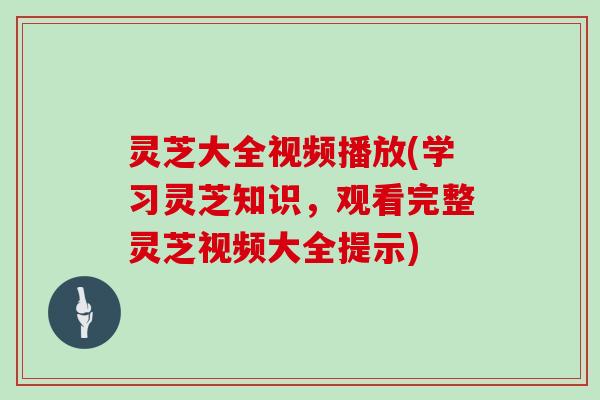 灵芝大全视频播放(学习灵芝知识，观看完整灵芝视频大全提示)